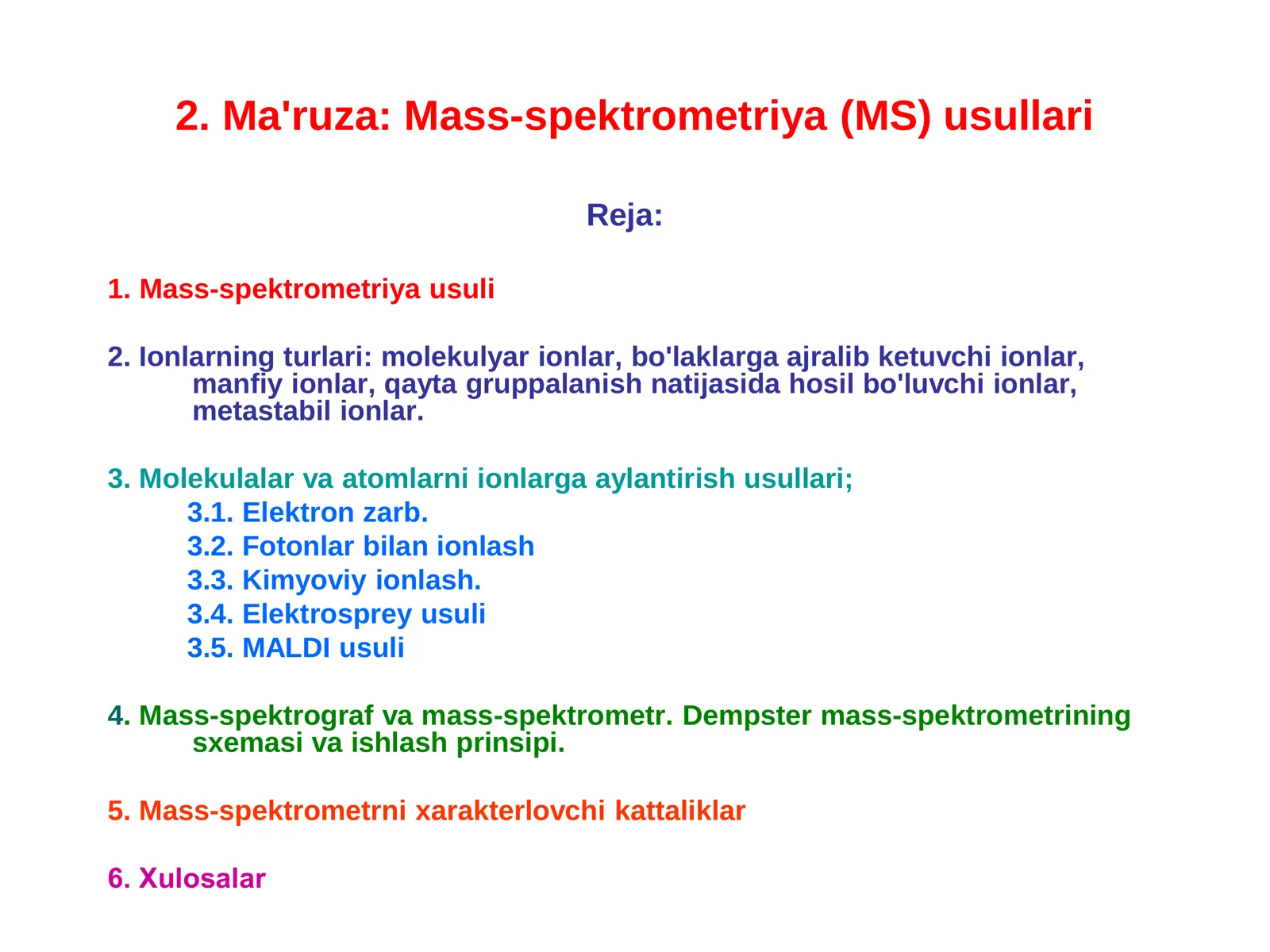 2. Ma'ruza: Mass-spektrometriya (MS) usullari

Reja:

1. Mass-spektrometriya usuli

2. Ionlarning turlari: molekulyar ionlar, bo'laklarga ajralib ketuvchi ionlar, manfiy ionlar, qayta gruppalanish natijasida hosil bo'luvchi ionlar, metastabil ionlar.

3. Molekulalar va atomlarni ionlarga aylantirish usullari;
3.1. Elektron zarb.
3.2. Fotonlar bilan ionlash
3.3. Kimyoviy ionlash.
3.4. Elektrosprey usuli
3.5. MALDI usuli

4. Mass-spektrograf va mass-spektrometr. Dempster mass-spektrometrining sxemasi va ishlash prinsipi.

5. Mass-spektrometrni xarakterlovchi kattaliklar

6. Xulosalar